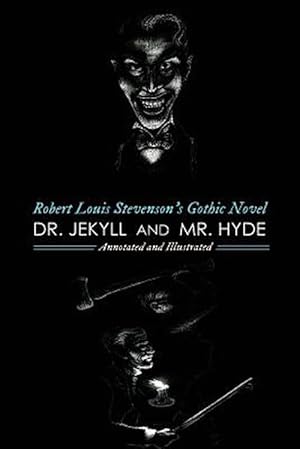 Robert Louis Stevenson's Gothic Novel
DR. JEKYLL AND MR. HYDE
Annotated and Illustrated